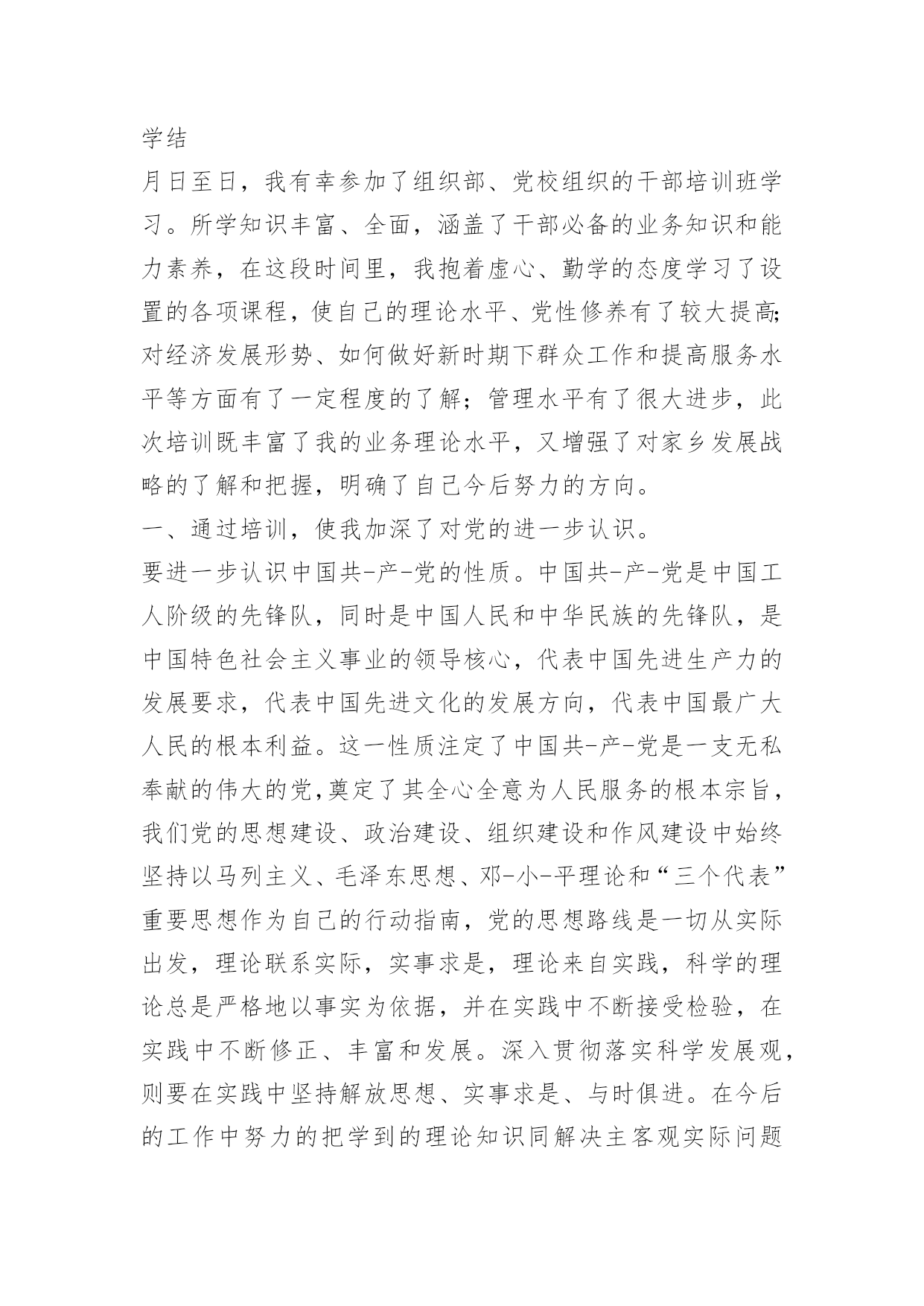 学结

月日至日，我有幸参加了组织部、党校组织的干部培训班学习。所学知识丰富、全面，涵盖了干部必备的业务知识和能力素养，在这段时间里，我抱着虚心、勤学的态度学习了设置的各项课程，使自己的理论水平、党性修养有了较大提高;对经济发展形势、如何做好新时期下群众工作和提高服务水平等方面有了一定程度的了解；管理水平有了很大进步，此次培训既丰富了我的业务理论水平，又增强了对家乡发展战略的了解和把握，明确了自己今后努力的方向。

一、通过培训，使我加深了对党的进一步认识。

要进一步认识中国共-产-党的性质。中国共-产-党是中国工人阶级的先锋队，同时是中国人民和中华民族的先锋队，是中国特色社会主义事业的领导核心，代表中国先进生产力的发展要求，代表中国先进文化的发展方向，代表中国最广大人民的根本利益。这一性质注定了中国共-产-党是一支无私奉献的伟大的党,奠定了其全心全意为人民服务的根本宗旨，我们党的思想建设、政治建设、组织建设和作风建设中始终坚持以马列主义、毛泽东思想、邓-小-平理论和“三个代表”重要思想作为自己的行动指南，党的思想路线是一切从实际出发，理论联系实际，实事求是，理论来自实践，科学的理论总是严格地以事实为依据，并在实践中不断接受检验，在实践中不断修正、丰富和发展。深入贯彻落实科学发展观，则要在实践中坚持解放思想、实事求是、与时俱进。在今后的工作中努力的把学到的理论知识同解决主客观实际问题